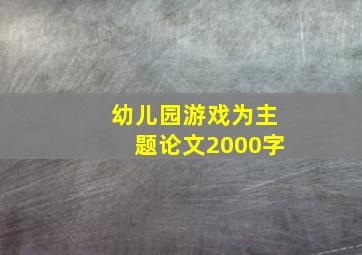 幼儿园游戏为主题论文2000字